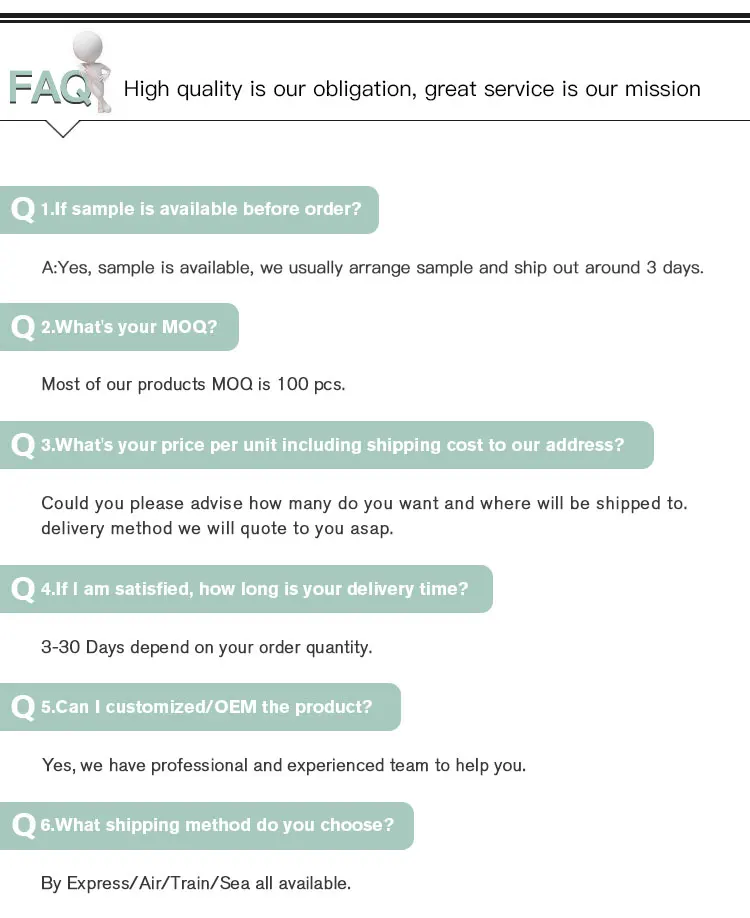 FAQ High quality is our obligation, great service is our mission

Q 1.If sample is available before order?

A:Yes, sample is available, we usually arrange sample and ship out around 3 days.

Q 2.What's your MOQ?

Most of our products MOQ is 100 pcs.

Q 3.What's your price per unit including shipping cost to our address?

Could you please advise how many do you want and where will be shipped to. delivery method we will quote to you asap.

Q 4.If I am satisfied, how long is your delivery time?

3-30 Days depend on your order quantity.

Q 5.Can I customized/OEM the product?

Yes, we have professional and experienced team to help you.

Q 6.What shipping method do you choose?

By Express/Air/Train/Sea all available.